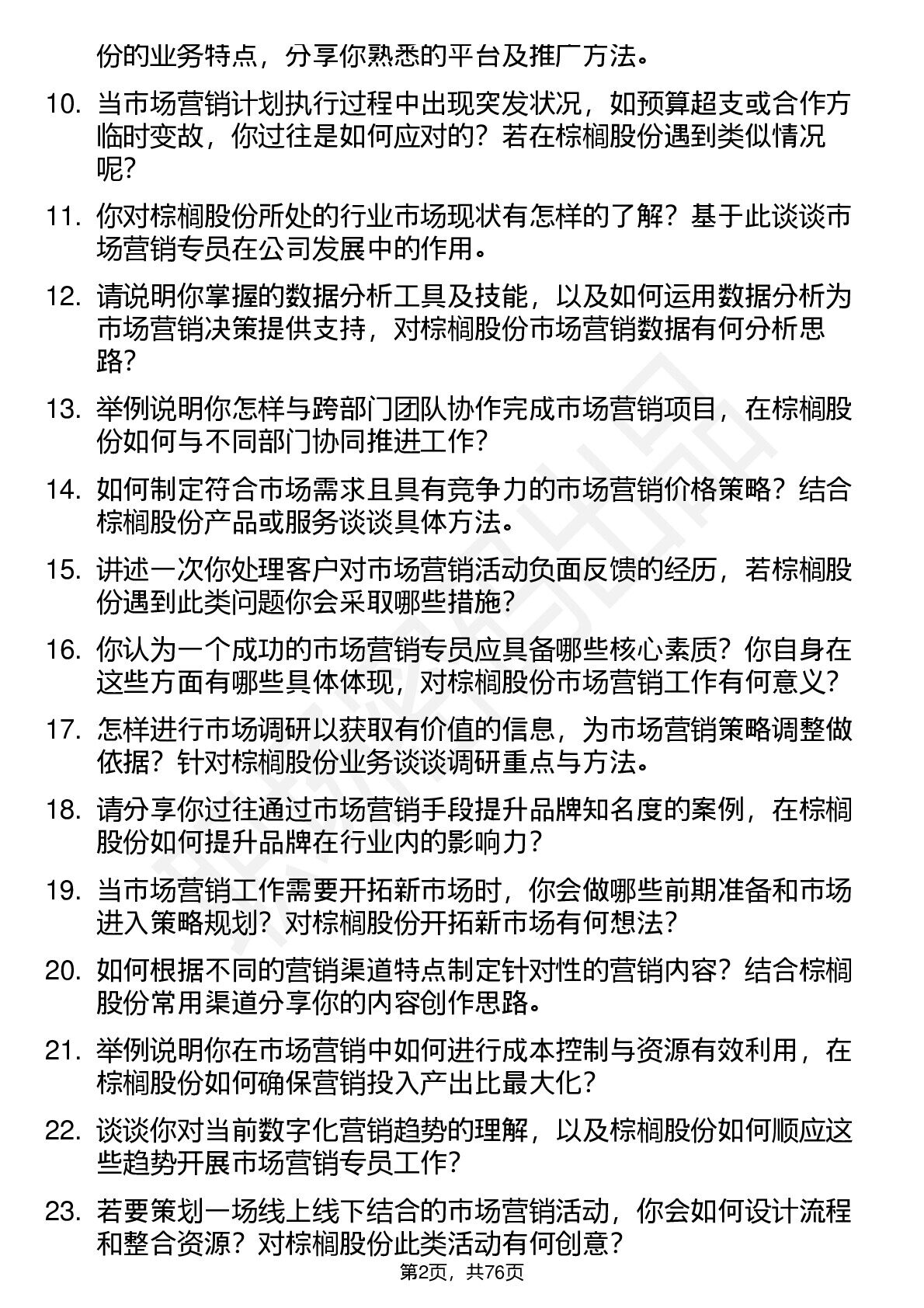 份的业务特点，分享你熟悉的平台及推广方法。

10. 当市场营销计划执行过程中出现突发状况，如预算超支或合作方临时变故，你过往是如何应对的？若在棕榈股份遇到类似情况呢？

11. 你对棕榈股份所处的行业市场现状有怎样的了解？基于此谈谈市场营销专员在公司发展中的作用。

12. 请说明你掌握的数据分析工具及技能，以及如何运用数据分析为市场营销决策提供支持，对棕榈股份市场营销数据有何分析思路？

13. 举例说明你怎样与跨部门团队协作完成市场营销项目，在棕榈股份如何与不同部门协同推进工作？

14. 如何制定符合市场需求且具有竞争力的市场营销价格策略？结合棕榈股份产品或服务谈谈具体方法。

15. 讲述一次你处理客户对市场营销活动负面反馈的经历，若棕榈股份遇到此类问题你会采取哪些措施？

16. 你认为一个成功的市场营销专员应具备哪些核心素质？你自身在这些方面有哪些具体体现，对棕榈股份市场营销工作有何意义？

17. 怎样进行市场调研以获取有价值的信息，为市场营销策略调整做依据？针对棕榈股份业务谈谈调研重点与方法。

18. 请分享你过往通过市场营销手段提升品牌知名度的案例，在棕榈股份如何提升品牌在行业内的影响力？

19. 当市场营销工作需要开拓新市场时，你会做哪些前期准备和市场进入策略规划？对棕榈股份开拓新市场有何想法？

20. 如何根据不同的营销渠道特点制定针对性的营销内容？结合棕榈股份常用渠道分享你的内容创作思路。

21. 举例说明你在市场营销中如何进行成本控制与资源有效利用，在棕榈股份如何确保营销投入产出比最大化？

22. 谈谈你对当前数字化营销趋势的理解，以及棕榈股份如何顺应这些趋势开展市场营销专员工作？

23. 若要策划一场线上线下结合的市场营销活动，你会如何设计流程和整合资源？对棕榈股份此类活动有何创意？

第2页，共76页